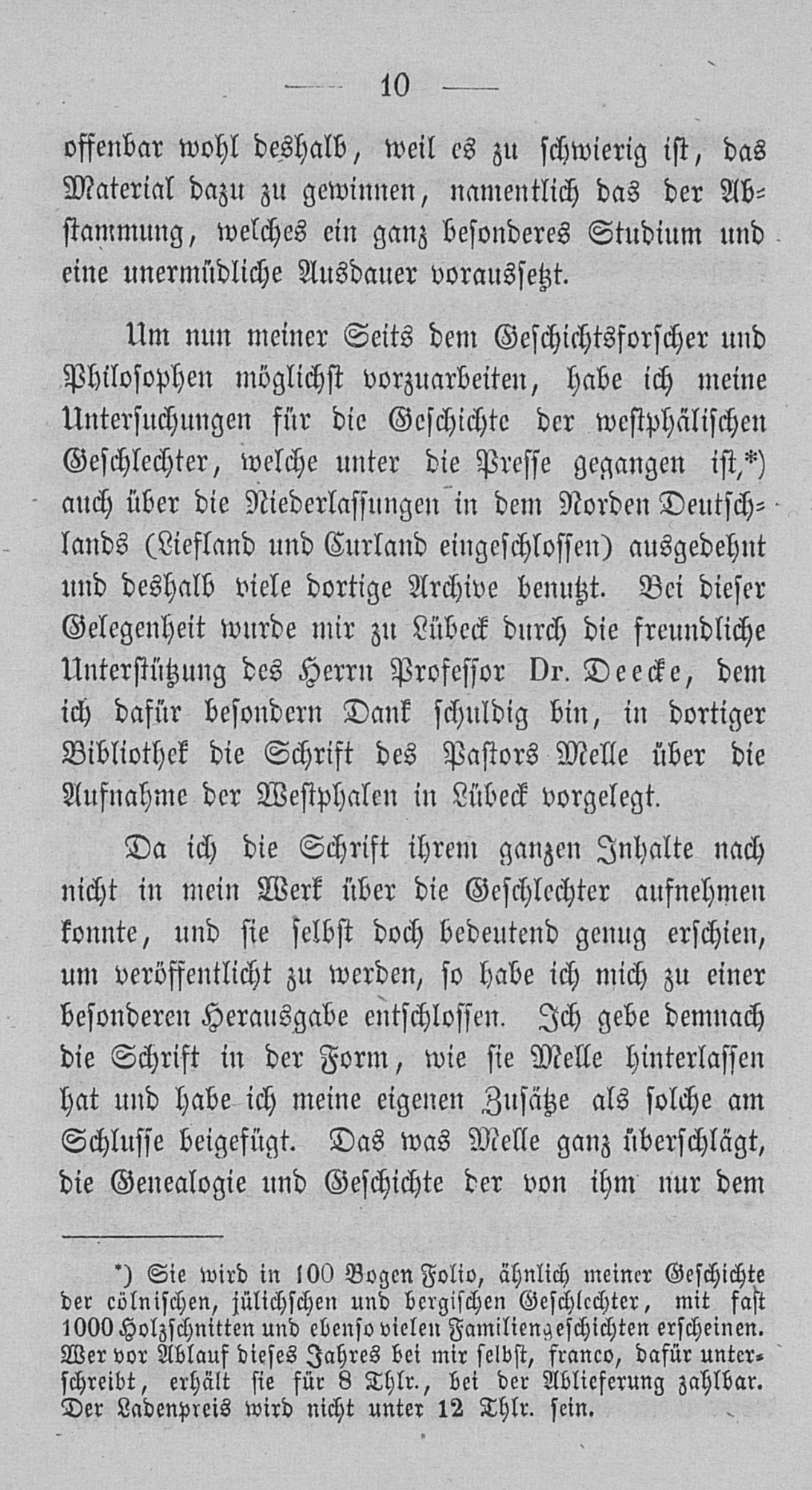 — 10 —

offenbar wohl deshalb, weil es zu schwierig ist, das Material dazu zu gewinnen, namentlich das der Abstammung, welches ein ganz besonderes Studium und eine unermüdliche Ausdauer voraussetzt.

Um nun meiner Seits dem Geschichtsforscher und Philosophen möglichst vorzuarbeiten, habe ich meine Untersuchungen für die Geschichte der westphälischen Geschlechter, welche unter die Presse gegangen ist,*) auch über die Niederlassungen in dem Norden Deutschlands (Liefland und Curland eingeschlossen) ausgedehnt und deshalb viele dortige Archive benutzt. Bei dieser Gelegenheit wurde mir zu Lübeck durch die freundliche Unterstützung des Herrn Professor Dr. Deecke, dem ich dafür besondern Dank schuldig bin, in dortiger Bibliothek die Schrift des Pastors Melle über die Aufnahme der Westphalen in Lübeck vorgelegt.

Da ich die Schrift ihrem ganzen Inhalte nach nicht in mein Werk über die Geschlechter aufnehmen konnte, und sie selbst doch bedeutend genug erschien, um veröffentlicht zu werden, so habe ich mich zu einer besonderen Herausgabe entschlossen. Ich gebe demnach die Schrift in der Form, wie sie Melle hinterlassen hat und habe ich meine eigenen Zusätze als solche am Schlusse beigefügt. Das was Melle ganz überschlägt, die Genealogie und Geschichte der von ihm nur dem

*) Sie wird in 100 Bogen Folio, ähnlich meiner Geschichte der cölnischen, jülichschen und bergischen Geschlechter, mit fast 1000 Holzschnitten und ebenso vielen Familiengeschichten erscheinen. Wer vor Ablauf dieses Jahres bei mir selbst, franco, dafür unterschreibt, erhält sie für 8 Thlr., bei der Ablieferung zahlbar. Der Ladenpreis wird nicht unter 12 Thlr. sein.